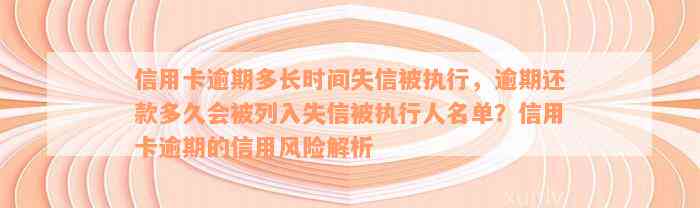 信用卡逾期多长时间失信被执行，逾期还款多久会被列入失信被执行人名单？信用卡逾期的信用风险解析